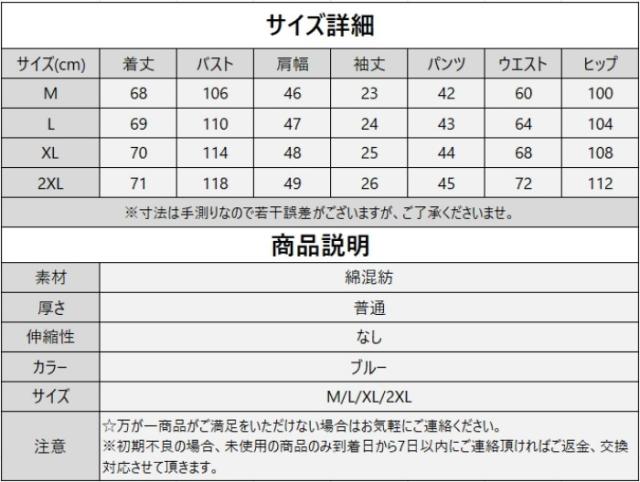 サイズ詳細

| サイズ(cm) | 着丈 | バスト | 肩幅 | 袖丈 | パンツ | ウエスト | ヒップ |
|---|---|---|---|---|---|---|---|
| M | 68 | 106 | 46 | 23 | 42 | 60 | 100 |
| L | 69 | 110 | 47 | 24 | 43 | 64 | 104 |
| XL | 70 | 114 | 48 | 25 | 44 | 68 | 108 |
| 2XL | 71 | 118 | 49 | 26 | 45 | 72 | 112 |

※寸法は手測りなので若干誤差がございますが、ご了承くださいませ。

商品説明

素材
綿混紡

厚さ
普通

伸縮性
なし

カラー
ブルー

サイズ
M/L/XL/2XL

注意
☆万が一商品がご満足をいただけない場合はお気軽にご連絡ください。
※初期不良の場合、未使用の商品のみ到着日から7日以内にご連絡頂ければご返金、交換対応させて頂きます。